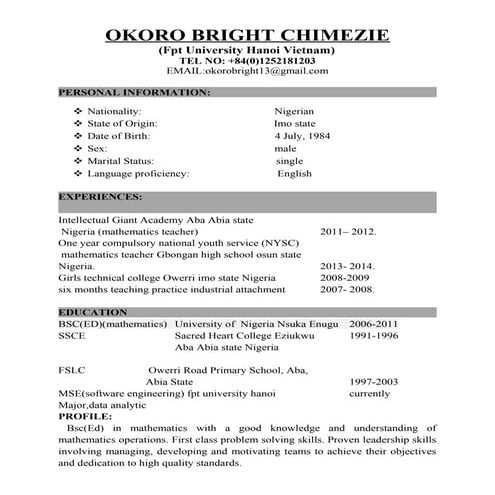 OKORO BRIGHT CHIMEZIE
(Fpt University Hanoi Vietnam)
TEL NO: +84(0)1252181203
EMAIL:okorobright13@gmail.com

PERSONAL INFORMATION:

❖ Nationality: Nigerian
❖ State of Origin: Imo state
❖ Date of Birth: 4 July, 1984
❖ Sex: male
❖ Marital Status: single
❖ Language proficiency: English

EXPERIENCES:

Intellectual Giant Academy Aba Abia state Nigeria (mathematics teacher) 2011– 2012.
One year compulsory national youth service (NYSC) mathematics teacher Gbongan high school osun state Nigeria. 2013- 2014.
Girls technical college Owerri imo state Nigeria 2008-2009
six months teaching practice industrial attachment 2007- 2008.

EDUCATION

BSC(ED)(mathematics) University of Nigeria Nsuka Enugu 2006-2011
SSCE Sacred Heart College Eziukwu Aba Abia state Nigeria 1991-1996

FSLC Owerri Road Primary School, Aba, Abia State 1997-2003
MSE(software engineering) fpt university hanoi currently
Major,data analytic

PROFILE:

Bsc(Ed) in mathematics with a good knowledge and understanding of mathematics operations. First class problem solving skills. Proven leadership skills involving managing, developing and motivating teams to achieve their objectives and dedication to high quality standards.